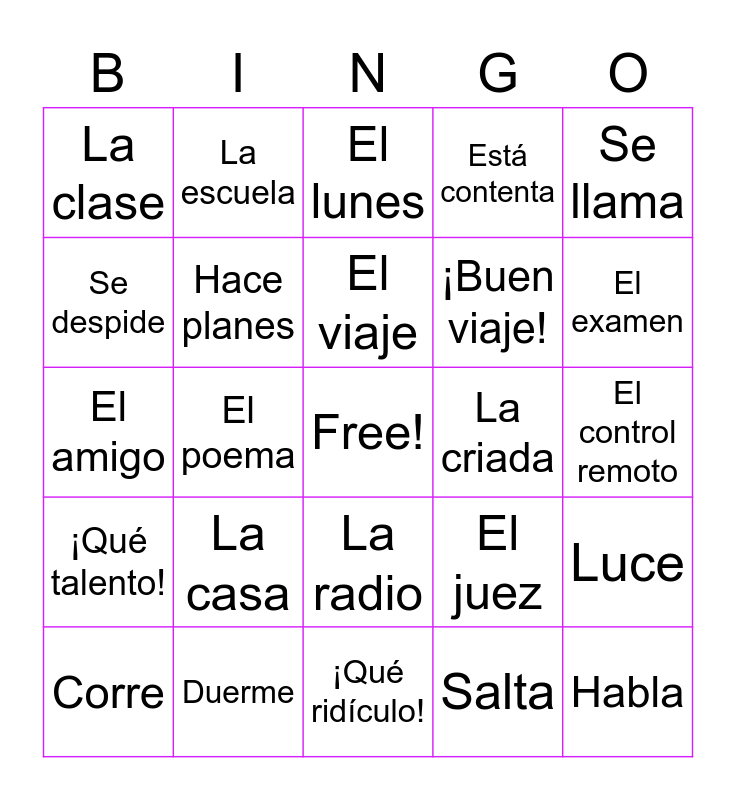 | B | I | N | G | O |
|---|---|---|---|---|
| La clase | La escuela | El lunes | Está contenta | Se llama |
| Se despide | Hace planes | El viaje | ¡Buen viaje! | El examen |
| El amigo | El poema | Free! | La criada | El control remoto |
| ¡Qué talento! | La casa | La radio | El juez | Luce |
| Corre | Duerme | ¡Qué ridículo! | Salta | Habla |